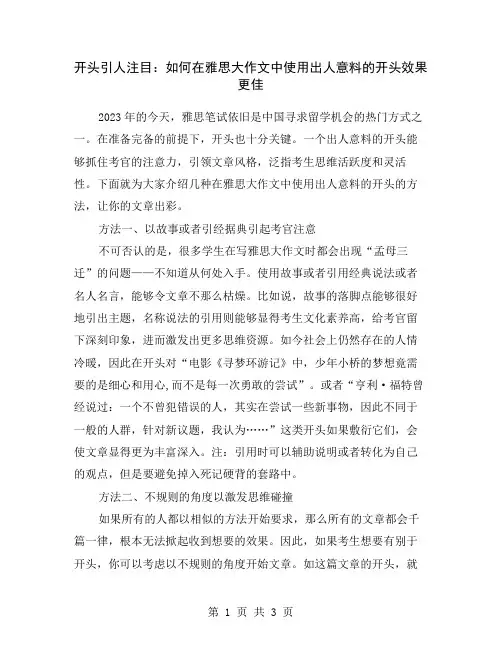 开头引人注目：如何在雅思大作文中使用出人意料的开头效果更佳

2023年的今天，雅思笔试依旧是中国寻求留学机会的热门方式之一。在准备完备的前提下，开头也十分关键。一个出人意料的开头能够抓住考官的注意力，引领文章风格，泛指考生思维活跃度和灵活性。下面就为大家介绍几种在雅思大作文中使用出人意料的开头的方法，让你的文章出彩。

方法一、以故事或者引经据典引起考官注意

不可否认的是，很多学生在写雅思大作文时都会出现“孟母三迁”的问题——不知道从何处入手。使用故事或者引用经典说法或者名人名言，能够令文章不那么枯燥。比如说，故事的落脚点能够很好地引出主题，名称说法的引用则能够显得考生文化素养高，给考官留下深刻印象，进而激发出更多思维资源。如今社会上仍然存在的人情冷暖，因此在开头对“电影《寻梦环游记》中，少年小桥的梦想竟需要的是细心和用心,而不是每一次勇敢的尝试”。或者“亨利·福特曾经说过：一个不曾犯错误的人，其实在尝试一些新事物，因此不同于一般的人群，针对新议题，我认为……”这类开头如果敷衍它们，会使文章显得更为丰富深入。注：引用时可以辅助说明或者转化为自己的观点，但是要避免掉入死记硬背的套路中。

方法二、不规则的角度以激发思维碰撞

如果所有的人都以相似的方法开始要求，那么所有的文章都会千篇一律，根本无法掀起收到想要的效果。因此，如果考生想要有别于开头，你可以考虑以不规则的角度开始文章。如这篇文章的开头，就

第 1 页 共 3 页